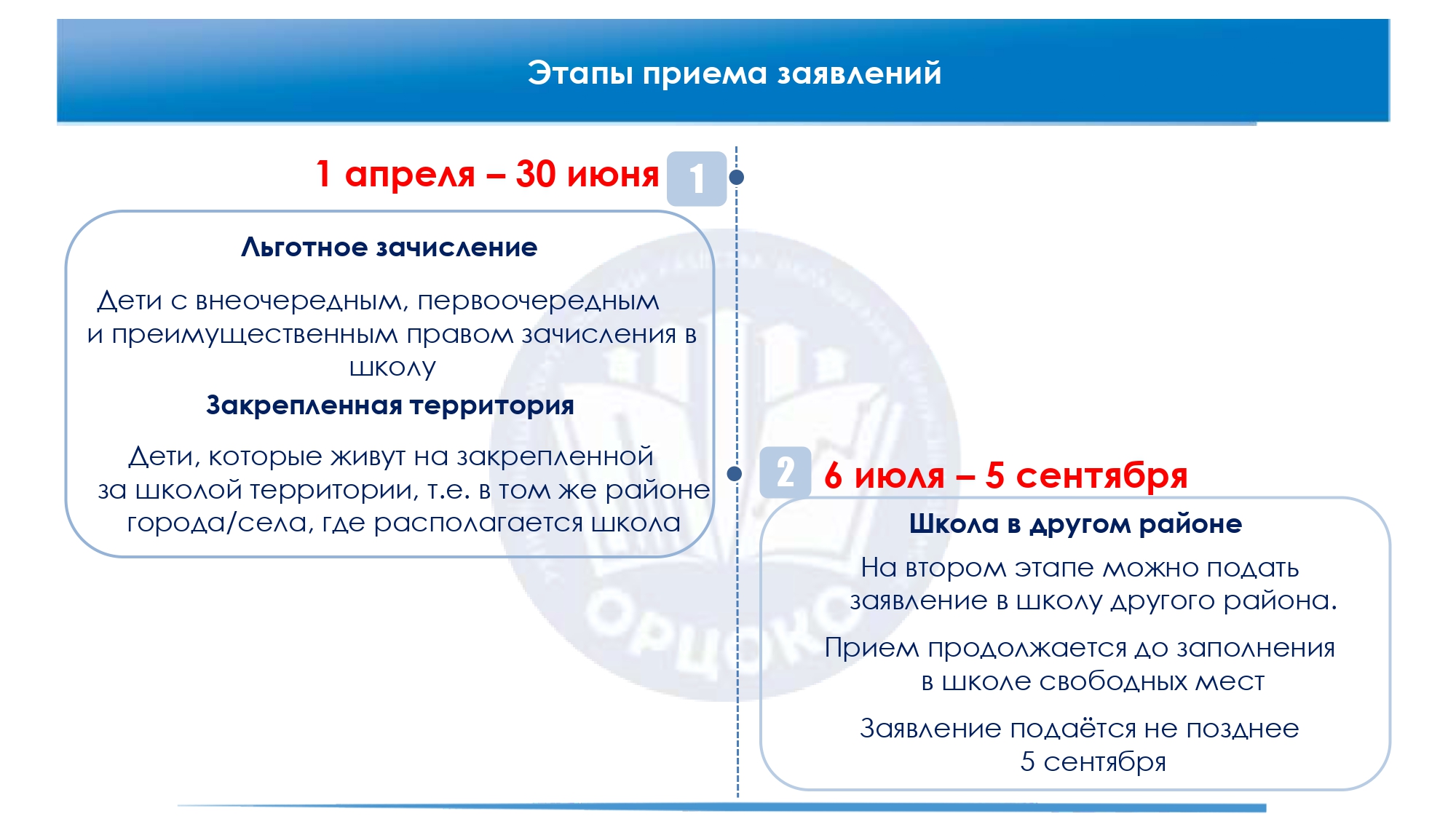 Этапы приема заявлений

1 апреля – 30 июня

1

Льготное зачисление

Дети с внеочередным, первоочередным и преимущественным правом зачисления в школу

Закрепленная территория

Дети, которые живут на закрепленной за школой территории, т.е. в том же районе города/села, где располагается школа

2

6 июля – 5 сентября

Школа в другом районе

На втором этапе можно подать заявление в школу другого района.

Прием продолжается до заполнения в школе свободных мест

Заявление подаётся не позднее 5 сентября

ОРЦОКО